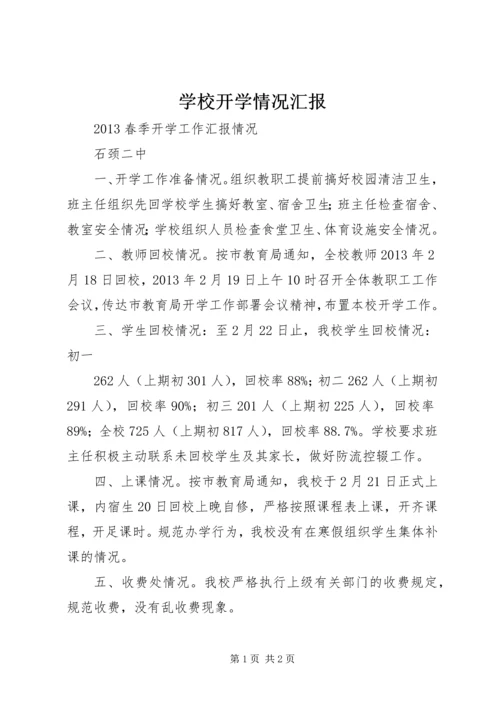 学校开学情况汇报

2013 春季开学工作汇报情况

石颈二中

一、开学工作准备情况。组织教职工提前搞好校园清洁卫生，班主任组织先回学校学生搞好教室、宿舍卫生；班主任检查宿舍、教室安全情况；学校组织人员检查食堂卫生、体育设施安全情况。

二、教师回校情况。按市教育局通知，全校教师 2013 年 2 月 18 日回校，2013 年 2 月 19 日上午 10 时召开全体教职工工作会议，传达市教育局开学工作部署会议精神，布置本校开学工作。

三、学生回校情况：至 2 月 22 日止，我校学生回校情况：初一

262 人（上期初 301 人），回校率 88%；初二 262 人（上期初 291 人），回校率 90%；初三 201 人（上期初 225 人），回校率 89%；全校 725 人（上期初 817 人），回校率 88.7%。学校要求班主任积极主动联系未回校学生及其家长，做好防流控辍工作。

四、上课情况。按市教育局通知，我校于 2 月 21 日正式上课，内宿生 20 日回校上晚自修，严格按照课程表上课，开齐课程，开足课时。规范办学行为，我校没有在寒假组织学生集体补课的情况。

五、收费处情况。我校严格执行上级有关部门的收费规定，规范收费，没有乱收费现象。

第 1 页 共 2 页